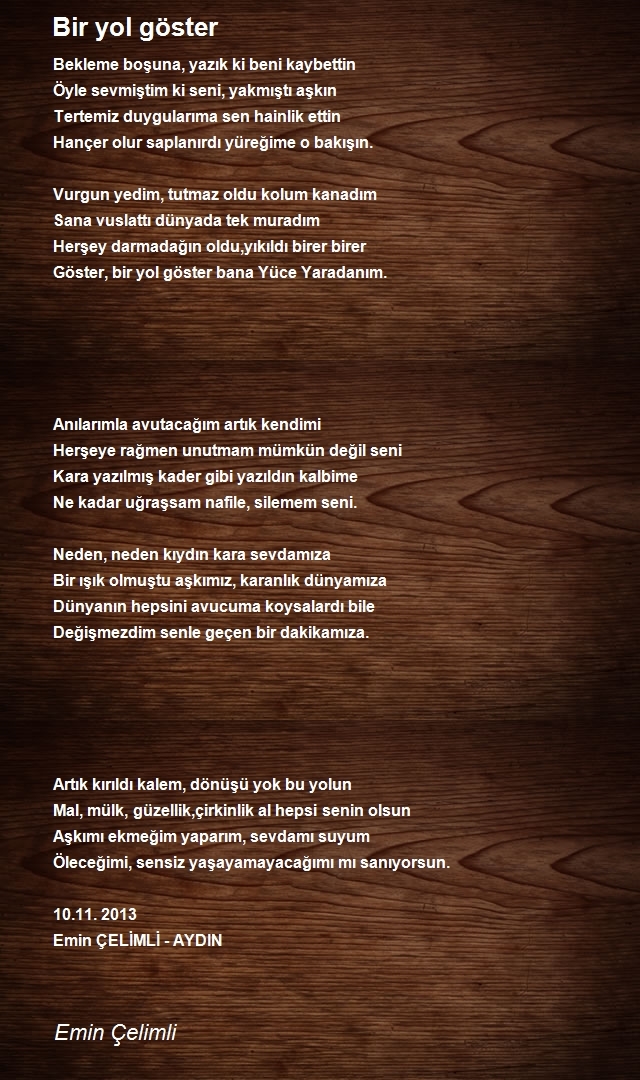 Bir yol göster

Bekleme boşuna, yazık ki beni kaybettin
Öyle sevmiştim ki seni, yakmıştı aşkın
Tertemiz duygularıma sen hainlik ettin
Hançer olur saplanırdı yüreğime o bakışın.

Vurgun yedim, tutmaz oldu kolum kanadım
Sana vuslattı dünyada tek muradım
Herşey darmadağın oldu,yıkıldı birer birer
Göster, bir yol göster bana Yüce Yaradanım.

Anılarımla avutacağım artık kendimi
Herşeye rağmen unutmam mümkün değil seni
Kara yazılmış kader gibi yazıldın kalbime
Ne kadar uğraşsam nafile, silemem seni.

Neden, neden kıydın kara sevdamıza
Bir ışık olmuştu aşkımız, karanlık dünyamıza
Dünyanın hepsini avucuma koysalardı bile
Değişmezdim senle geçen bir dakikamıza.

Artık kırıldı kalem, dönüşü yok bu yolun
Mal, mülk, güzellik,çirkinlik al hepsi senin olsun
Aşkımı ekmeğim yaparım, sevdamı suyum
Öleceğimi, sensiz yaşayamayacağımı mı sanıyorsun.

10.11. 2013
Emin ÇELİMLİ - AYDIN

Emin Çelimli